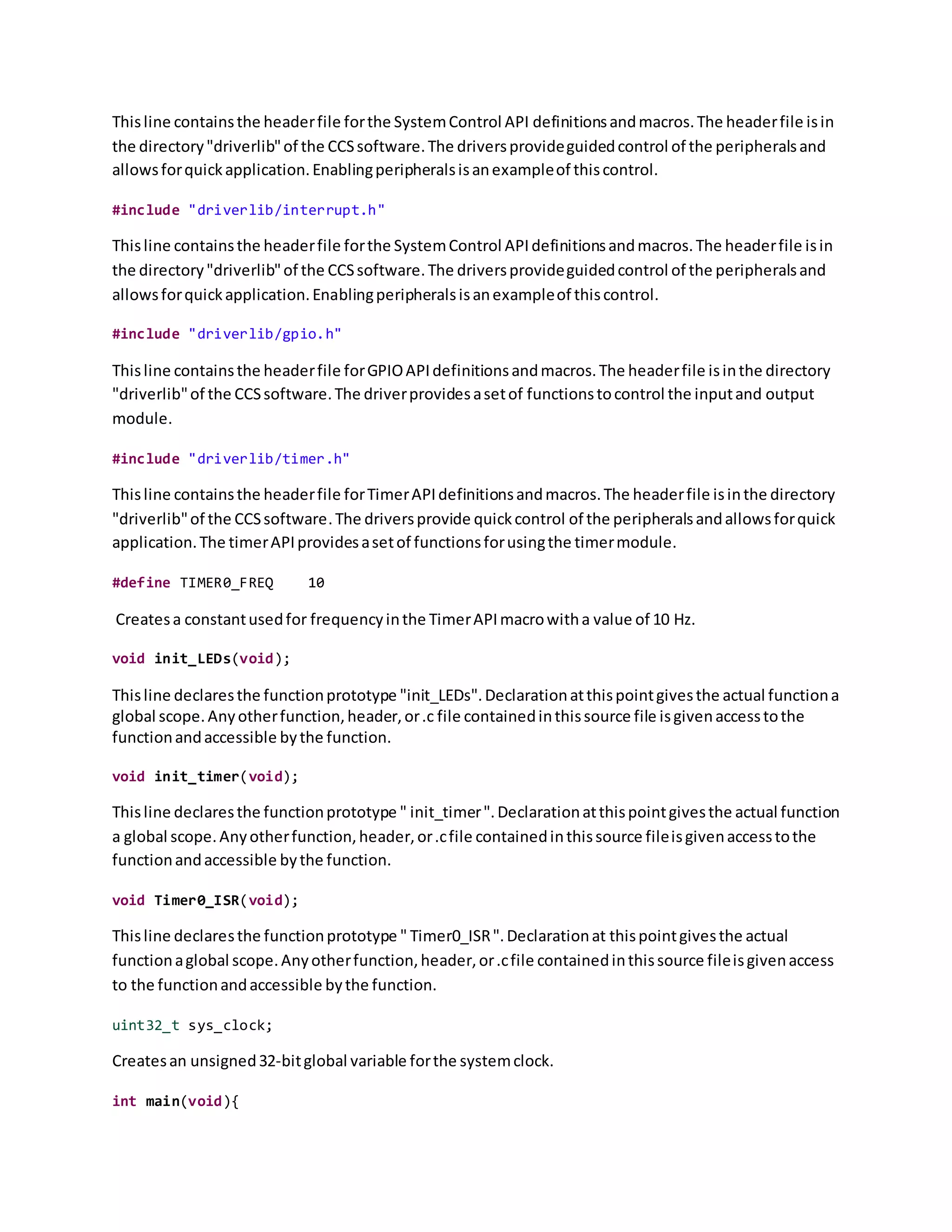 This line contains the header file for the System Control API definitions and macros. The header file is in the directory "driverlib" of the CCS software. The drivers provide guided control of the peripherals and allows for quick application. Enabling peripherals is an example of this control.

#include "driverlib/interrupt.h"

This line contains the header file for the System Control API definitions and macros. The header file is in the directory "driverlib" of the CCS software. The drivers provide guided control of the peripherals and allows for quick application. Enabling peripherals is an example of this control.

#include "driverlib/gpio.h"

This line contains the header file for GPIO API definitions and macros. The header file is in the directory "driverlib" of the CCS software. The driver provides a set of functions to control the input and output module.

#include "driverlib/timer.h"

This line contains the header file for Timer API definitions and macros. The header file is in the directory "driverlib" of the CCS software. The drivers provide quick control of the peripherals and allows for quick application. The timer API provides a set of functions for using the timer module.

#define TIMER0_FREQ    10

Creates a constant used for frequency in the Timer API macro with a value of 10 Hz.

void init_LEDs(void);

This line declares the function prototype "init_LEDs". Declaration at this point gives the actual function a global scope. Any other function, header, or .c file contained in this source file is given access to the function and accessible by the function.

void init_timer(void);

This line declares the function prototype " init_timer ". Declaration at this point gives the actual function a global scope. Any other function, header, or .c file contained in this source file is given access to the function and accessible by the function.

void Timer0_ISR(void);

This line declares the function prototype " Timer0_ISR ". Declaration at this point gives the actual function a global scope. Any other function, header, or .c file contained in this source file is given access to the function and accessible by the function.

uint32_t sys_clock;

Creates an unsigned 32-bit global variable for the system clock.

int main(void){